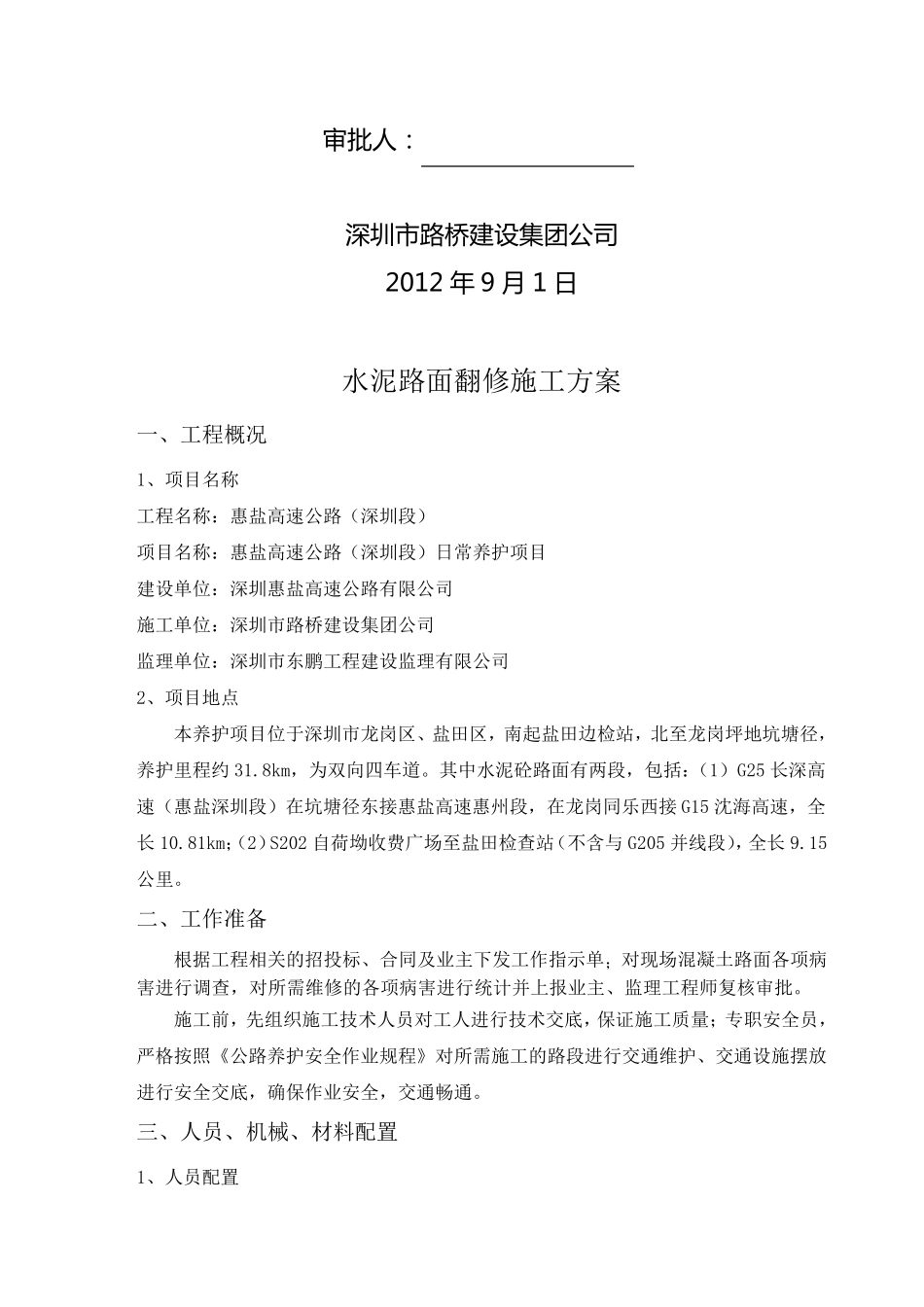 审批人：

深圳市路桥建设集团公司
2012年9月1日

水泥路面翻修施工方案

一、工程概况

1、项目名称

工程名称：惠盐高速公路（深圳段）

项目名称：惠盐高速公路（深圳段）日常养护项目

建设单位：深圳惠盐高速公路有限公司

施工单位：深圳市路桥建设集团公司

监理单位：深圳市东鹏工程建设监理有限公司

2、项目地点

本养护项目位于深圳市龙岗区、盐田区，南起盐田边检站，北至龙岗坪地坑塘径，养护里程约31.8km，为双向四车道。其中水泥砼路面有两段，包括：（1）G25长深高速（惠盐深圳段）在坑塘径东接惠盐高速惠州段，在龙岗同乐西接G15沈海高速，全长10.81km；（2）S202自荷坳收费广场至盐田检查站（不含与G205并线段），全长9.15公里。

二、工作准备

根据工程相关的招投标、合同及业主下发工作指示单；对现场混凝土路面各项病害进行调查，对所需维修的各项病害进行统计并上报业主、监理工程师复核审批。

施工前，先组织施工技术人员对工人进行技术交底，保证施工质量；专职安全员，严格按照《公路养护安全作业规程》对所需施工的路段进行交通维护、交通设施摆放进行安全交底，确保作业安全，交通畅通。

三、人员、机械、材料配置

1、人员配置